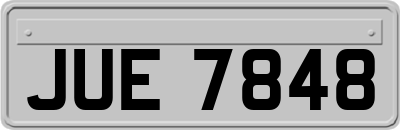 JUE 7848